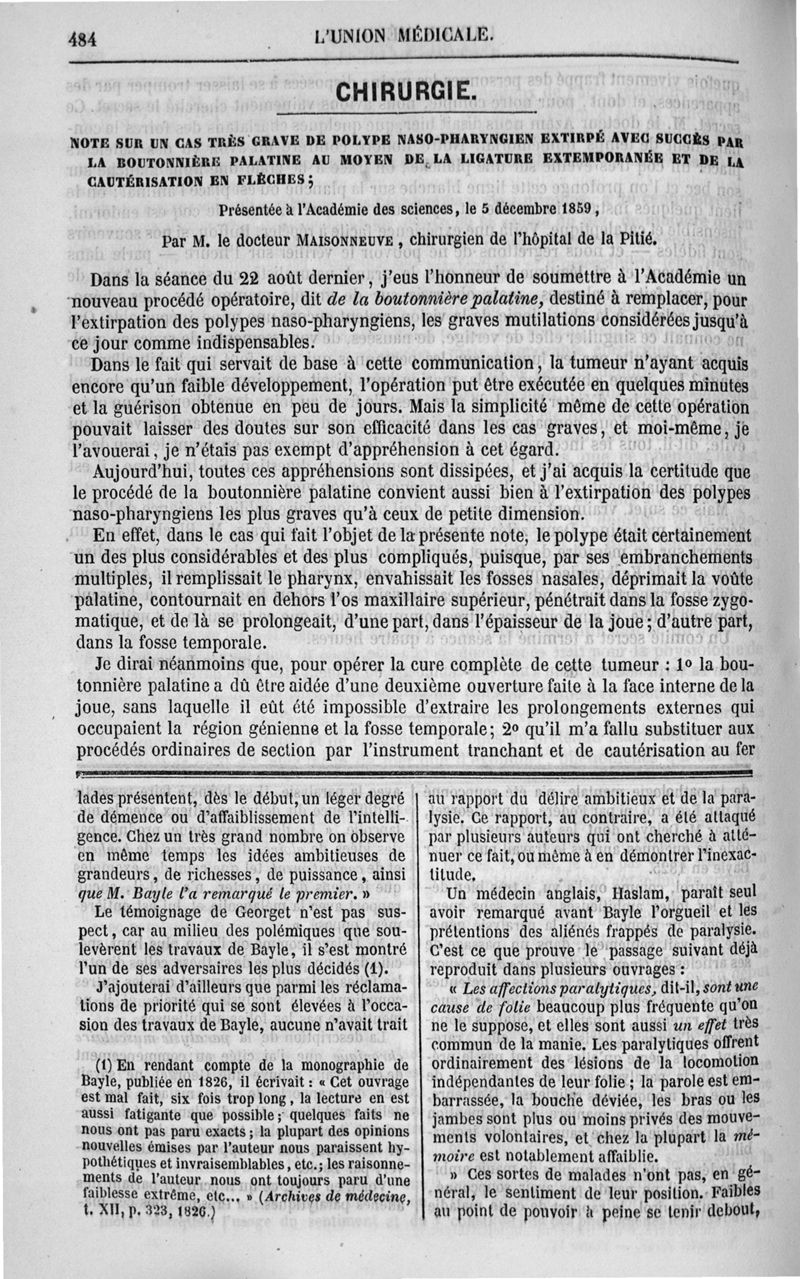 484 L'UNION MÉDICALE.

CHIRURGIE.

NOTE SUR UN CAS TRÈS GRAVE DE POLYPE NASO-PHARYNGIEN EXTIRPÉ AVEC SUCCÈS PAR LA BOUTONNIÈRE PALATINE AU MOYEN DE LA LIGATURE EXTEMPORANÉE ET DE LA CAUTÉRISATION EN FLÈCHES;

Présentée à l'Académie des sciences, le 5 décembre 1859,

Par M. le docteur MAISONNEUVE, chirurgien de l'hôpital de la Pitié.

Dans la séance du 22 août dernier, j'eus l'honneur de soumettre à l'Académie un nouveau procédé opératoire, dit de la boutonnière palatine, destiné à remplacer, pour l'extirpation des polypes naso-pharyngiens, les graves mutilations considérées jusqu'à ce jour comme indispensables.

Dans le fait qui servait de base à cette communication, la tumeur n'ayant acquis encore qu'un faible développement, l'opération put être exécutée en quelques minutes et la guérison obtenue en peu de jours. Mais la simplicité même de cette opération pouvait laisser des doutes sur son efficacité dans les cas graves, et moi-même, je l'avouerai, je n'étais pas exempt d'appréhension à cet égard.

Aujourd'hui, toutes ces appréhensions sont dissipées, et j'ai acquis la certitude que le procédé de la boutonnière palatine convient aussi bien à l'extirpation des polypes naso-pharyngiens les plus graves qu'à ceux de petite dimension.

En effet, dans le cas qui fait l'objet de la présente note, le polype était certainement un des plus considérables et des plus compliqués, puisque, par ses embranchements multiples, il remplissait le pharynx, envahissait les fosses nasales, déprimait la voûte palatine, contournait en dehors l'os maxillaire supérieur, pénétrait dans la fosse zygomatique, et de là se prolongeait, d'une part, dans l'épaisseur de la joue; d'autre part, dans la fosse temporale.

Je dirai néanmoins que, pour opérer la cure complète de cette tumeur : 1° la boutonnière palatine a dû être aidée d'une deuxième ouverture faite à la face interne de la joue, sans laquelle il eût été impossible d'extraire les prolongements externes qui occupaient la région génienne et la fosse temporale; 2° qu'il m'a fallu substituer aux procédés ordinaires de section par l'instrument tranchant et de cautérisation au fer

lades présentent, dès le début, un léger degré de démence ou d'affaiblissement de l'intelligence. Chez un très grand nombre on observe en même temps les idées ambitieuses de grandeurs, de richesses, de puissance, ainsi que M. Bayle l'a remarqué le premier. »

Le témoignage de Georget n'est pas suspect, car au milieu des polémiques que soulevèrent les travaux de Bayle, il s'est montré l'un de ses adversaires les plus décidés (1).

J'ajouterai d'ailleurs que parmi les réclamations de priorité qui se sont élevées à l'occasion des travaux de Bayle, aucune n'avait trait

(1) En rendant compte de la monographie de Bayle, publiée en 1826, il écrivait : « Cet ouvrage est mal fait, six fois trop long, la lecture en est aussi fatigante que possible; quelques faits ne nous ont pas paru exacts; la plupart des opinions nouvelles émises par l'auteur nous paraissent hypothétiques et invraisemblables, etc.; les raisonnements de l'auteur nous ont toujours paru d'une faiblesse extrême, etc... » (Archives de médecine, t. XII, p. 323, 1826.)

au rapport du délire ambitieux et de la paralysie. Ce rapport, au contraire, a été attaqué par plusieurs auteurs qui ont cherché à atténuer ce fait, ou même à en démontrer l'inexactitude.

Un médecin anglais, Haslam, paraît seul avoir remarqué avant Bayle l'orgueil et les prétentions des aliénés frappés de paralysie. C'est ce que prouve le passage suivant déjà reproduit dans plusieurs ouvrages :

« Les affections paralytiques, dit-il, sont une cause de folie beaucoup plus fréquente qu'on ne le suppose, et elles sont aussi un effet très commun de la manie. Les paralytiques offrent ordinairement des lésions de la locomotion indépendantes de leur folie; la parole est embarrassée, la bouche déviée, les bras ou les jambes sont plus ou moins privés des mouvements volontaires, et chez la plupart la mémoire est notablement affaiblie.

» Ces sortes de malades n'ont pas, en général, le sentiment de leur position. Faibles au point de pouvoir à peine se tenir debout,